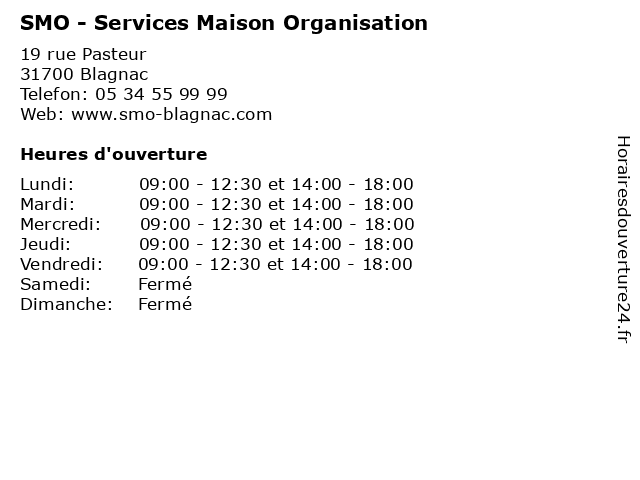 SMO - Services Maison Organisation

19 rue Pasteur
31700 Blagnac
Telefon: 05 34 55 99 99
Web: www.smo-blagnac.com

Heures d'ouverture

Lundi: 09:00 - 12:30 et 14:00 - 18:00
Mardi: 09:00 - 12:30 et 14:00 - 18:00
Mercredi: 09:00 - 12:30 et 14:00 - 18:00
Jeudi: 09:00 - 12:30 et 14:00 - 18:00
Vendredi: 09:00 - 12:30 et 14:00 - 18:00
Samedi: Fermé
Dimanche: Fermé

Horairesdouverture24.fr